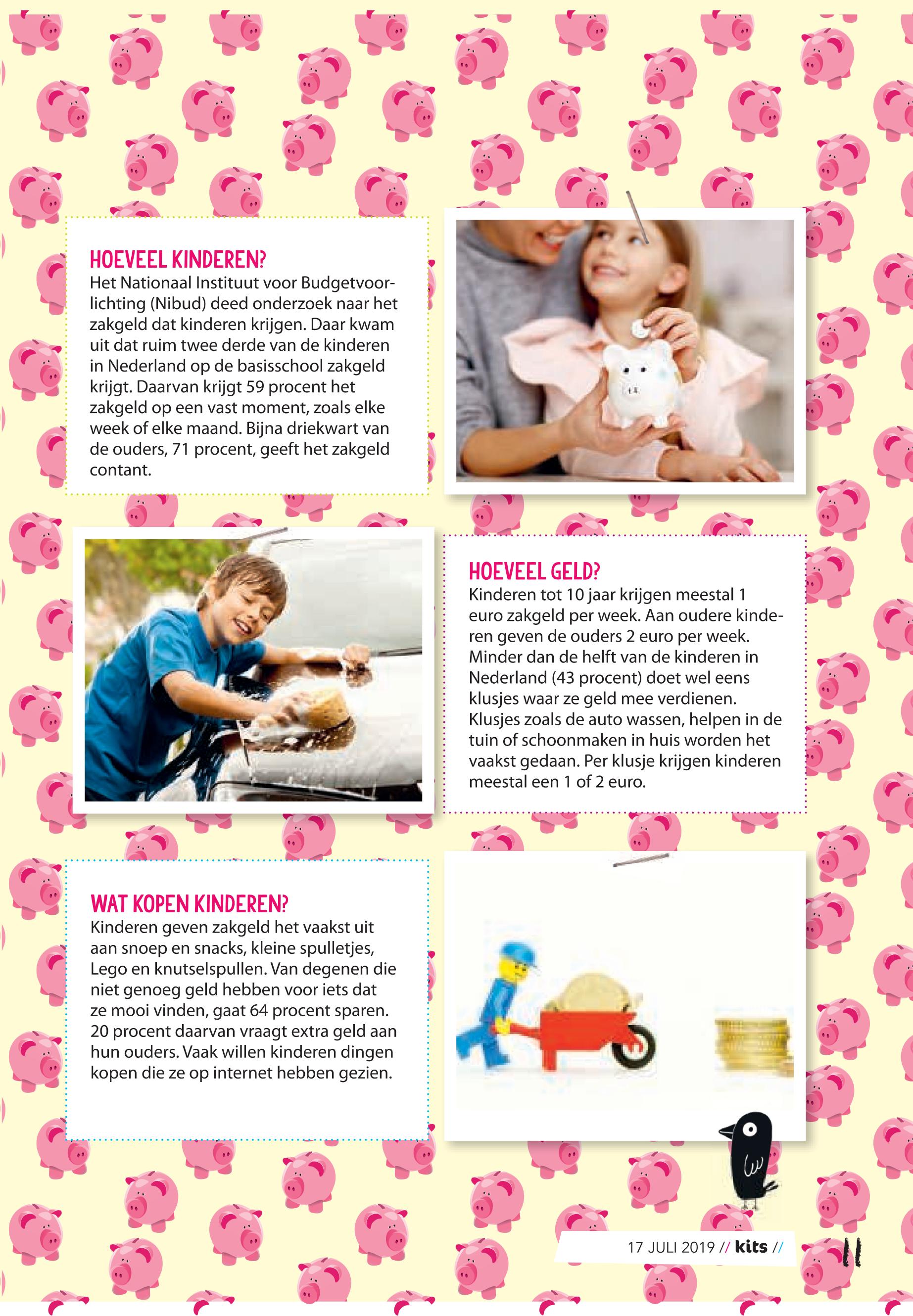 HOEVEEL KINDEREN?
Het Nationaal Instituut voor Budgetvoorlichting (Nibud) deed onderzoek naar het zakgeld dat kinderen krijgen. Daar kwam uit dat ruim twee derde van de kinderen in Nederland op de basisschool zakgeld krijgt. Daarvan krijgt 59 procent het zakgeld op een vast moment, zoals elke week of elke maand. Bijna driekwart van de ouders, 71 procent, geeft het zakgeld contant.

HOEVEEL GELD?
Kinderen tot 10 jaar krijgen meestal 1 euro zakgeld per week. Aan oudere kinderen geven de ouders 2 euro per week. Minder dan de helft van de kinderen in Nederland (43 procent) doet wel eens klusjes waar ze geld mee verdienen. Klusjes zoals de auto wassen, helpen in de tuin of schoonmaken in huis worden het vaakst gedaan. Per klusje krijgen kinderen meestal een 1 of 2 euro.

WAT KOPEN KINDEREN?
Kinderen geven zakgeld het vaakst uit aan snoep en snacks, kleine spulletjes, Lego en knutselspullen. Van degenen die niet genoeg geld hebben voor iets dat ze mooi vinden, gaat 64 procent sparen. 20 procent daarvan vraagt extra geld aan hun ouders. Vaak willen kinderen dingen kopen die ze op internet hebben gezien.

17 JULI 2019 // kits // 11